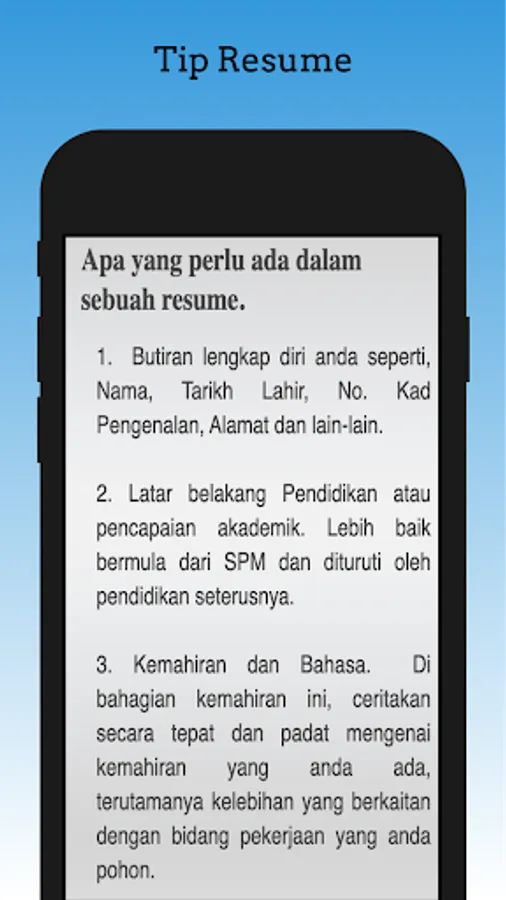 Tip Resume

Apa yang perlu ada dalam sebuah resume.

1. Butiran lengkap diri anda seperti, Nama, Tarikh Lahir, No. Kad Pengenalan, Alamat dan lain-lain.

2. Latar belakang Pendidikan atau pencapaian akademik. Lebih baik bermula dari SPM dan dituruti oleh pendidikan seterusnya.

3. Kemahiran dan Bahasa. Di bahagian kemahiran ini, ceritakan secara tepat dan padat mengenai kemahiran yang anda ada, terutamanya kelebihan yang berkaitan dengan bidang pekerjaan yang anda pohon.